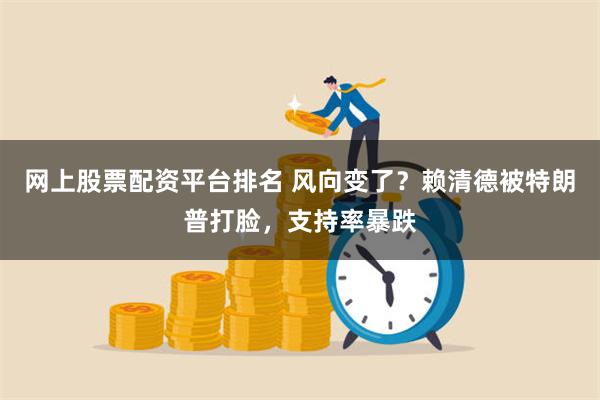 网上股票配资平台排名 风向变了？赖清德被特朗普打脸，支持率暴跌